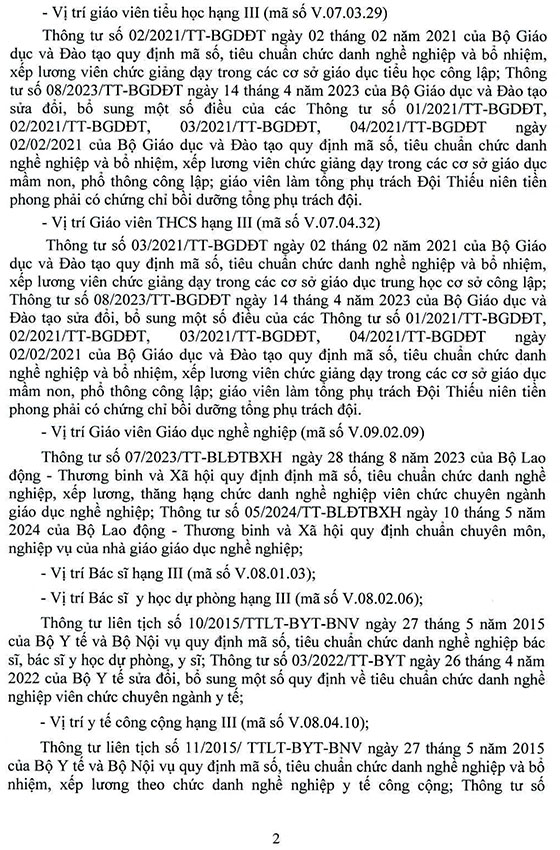 - Vị trí giáo viên tiểu học hạng III (mã số V.07.03.29)

Thông tư số 02/2021/TT-BGDĐT ngày 02 tháng 02 năm 2021 của Bộ Giáo dục và Đào tạo quy định mã số, tiêu chuẩn chức danh nghề nghiệp và bổ nhiệm, xếp lương viên chức giảng dạy trong các cơ sở giáo dục tiểu học công lập; Thông tư số 08/2023/TT-BGDĐT ngày 14 tháng 4 năm 2023 của Bộ Giáo dục và Đào tạo sửa đổi, bổ sung một số điều của các Thông tư số 01/2021/TT-BGDĐT, 02/2021/TT-BGDĐT, 03/2021/TT-BGDĐT, 04/2021/TT-BGDĐT ngày 02/02/2021 của Bộ Giáo dục và Đào tạo quy định mã số, tiêu chuẩn chức danh nghề nghiệp và bổ nhiệm, xếp lương viên chức giảng dạy trong các cơ sở giáo dục mầm non, phổ thông công lập; giáo viên làm tổng phụ trách Đội Thiếu niên tiền phong phải có chứng chỉ bồi dưỡng tổng phụ trách đội.

- Vị trí Giáo viên THCS hạng III (mã số V.07.04.32)

Thông tư số 03/2021/TT-BGDĐT ngày 02 tháng 02 năm 2021 của Bộ Giáo dục và Đào tạo quy định mã số, tiêu chuẩn chức danh nghề nghiệp và bổ nhiệm, xếp lương viên chức giảng dạy trong các cơ sở giáo dục trung học cơ sở công lập; Thông tư số 08/2023/TT-BGDĐT ngày 14 tháng 4 năm 2023 của Bộ Giáo dục và Đào tạo sửa đổi, bổ sung một số điều của các Thông tư số 01/2021/TT-BGDĐT, 02/2021/TT-BGDĐT, 03/2021/TT-BGDĐT, 04/2021/TT-BGDĐT ngày 02/02/2021 của Bộ Giáo dục và Đào tạo quy định mã số, tiêu chuẩn chức danh nghề nghiệp và bổ nhiệm, xếp lương viên chức giảng dạy trong các cơ sở giáo dục mầm non, phổ thông công lập; giáo viên làm tổng phụ trách Đội Thiếu niên tiền phong phải có chứng chỉ bồi dưỡng tổng phụ trách đội.

- Vị trí Giáo viên Giáo dục nghề nghiệp (mã số V.09.02.09)

Thông tư số 07/2023/TT-BLĐTBXH ngày 28 tháng 8 năm 2023 của Bộ Lao động - Thương binh và Xã hội quy định định mã số, tiêu chuẩn chức danh nghề nghiệp, xếp lương, thăng hạng chức danh nghề nghiệp viên chức chuyên ngành giáo dục nghề nghiệp; Thông tư số 05/2024/TT-BLĐTBXH ngày 10 tháng 5 năm 2024 của Bộ Lao động - Thương binh và Xã hội quy định chuẩn chuyên môn, nghiệp vụ của nhà giáo giáo dục nghề nghiệp;

- Vị trí Bác sĩ hạng III (mã số V.08.01.03);

- Vị trí Bác sĩ y học dự phòng hạng III (mã số V.08.02.06);

Thông tư liên tịch số 10/2015/TTLT-BYT-BNV ngày 27 tháng 5 năm 2015 của Bộ Y tế và Bộ Nội vụ quy định mã số, tiêu chuẩn chức danh nghề nghiệp bác sĩ, bác sĩ y học dự phòng, y sĩ; Thông tư số 03/2022/TT-BYT ngày 26 tháng 4 năm 2022 của Bộ Y tế sửa đổi, bổ sung một số quy định về tiêu chuẩn chức danh nghề nghiệp viên chức chuyên ngành y tế;

- Vị trí y tế công cộng hạng III (mã số V.08.04.10);

Thông tư liên tịch số 11/2015/ TTLT-BYT-BNV ngày 27 tháng 5 năm 2015 của Bộ Y tế và Bộ Nội vụ quy định mã số, tiêu chuẩn chức danh nghề nghiệp và bổ nhiệm, xếp lương theo chức danh nghề nghiệp y tế công cộng; Thông tư số

2